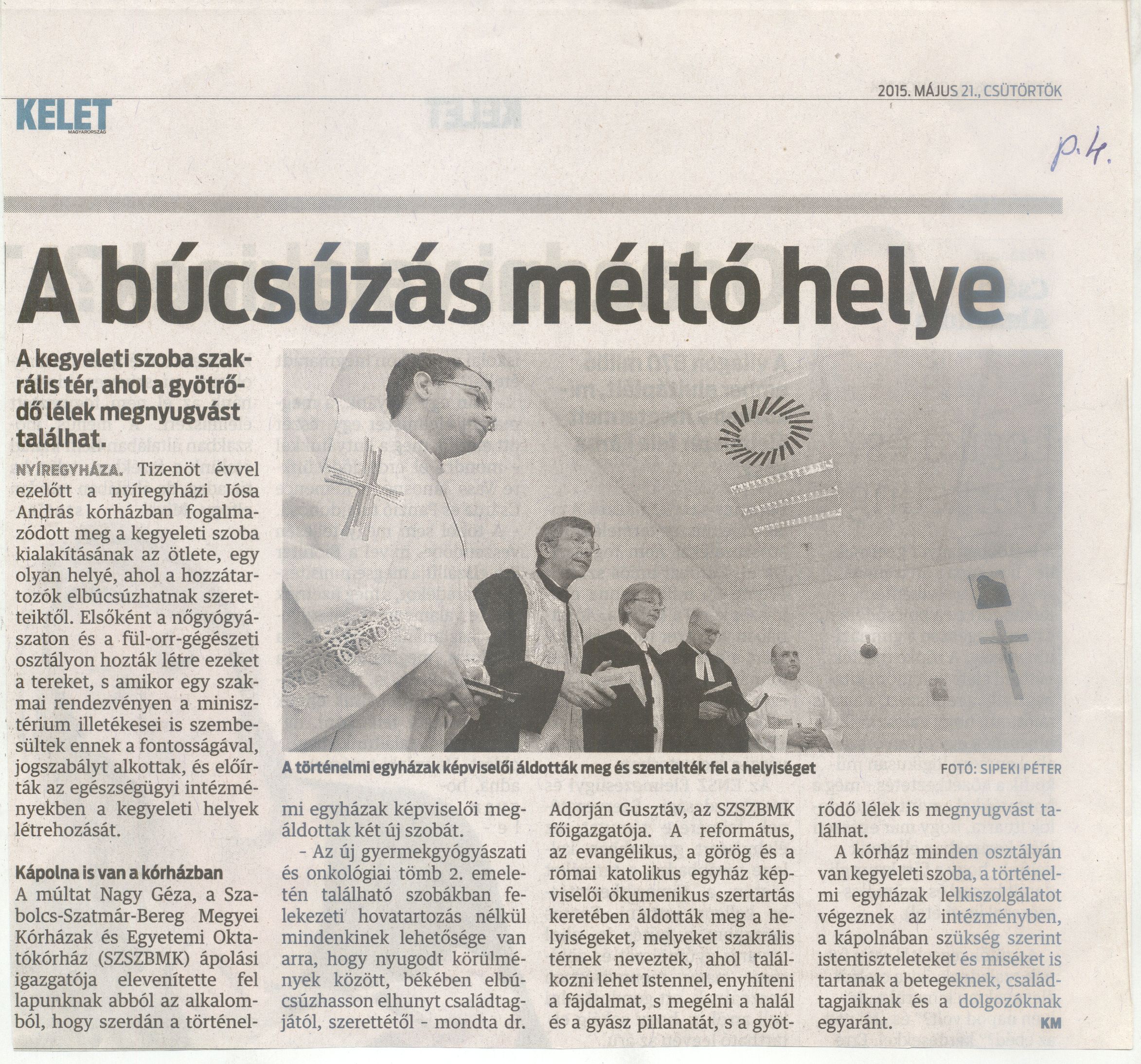 2015. MÁJUS 21., CSÜTÖRTÖK

KELET
MAGYARORSZÁG

p. 4.

A búcsúzás méltó helye

A kegyeleti szoba szakrális tér, ahol a gyötrődő lélek megnyugvást találhat.

NYÍREGYHÁZA. Tizenöt évvel ezelőtt a nyíregyházi Jósa András kórházban fogalmazódott meg a kegyeleti szoba kialakításának az ötlete, egy olyan helyé, ahol a hozzátartozók elbúcsúzhatnak szeretteiktől. Elsőként a nőgyógyászaton és a fül-orr-gégészeti osztályon hozták létre ezeket a tereket, s amikor egy szakmai rendezvényen a minisztérium illetékesei is szembesültek ennek a fontosságával, jogszabályt alkottak, és előírták az egészségügyi intézményekben a kegyeleti helyek létrehozását.

Kápolna is van a kórházban

A múltat Nagy Géza, a Szabolcs-Szatmár-Bereg Megyei Kórházak és Egyetemi Oktatókórház (SZSZBMK) ápolási igazgatója elevenítette fel lapunknak abból az alkalomból, hogy szerdán a történelmi egyházak képviselői megáldottak két új szobát.

- Az új gyermekgyógyászati és onkológiai tömb 2. emeletén található szobákban felekezeti hovatartozás nélkül mindenkinek lehetősége van arra, hogy nyugodt körülmények között, békében elbúcsúzhasson elhunyt családtagjától, szerettétől - mondta dr. Adorján Gusztáv, az SZSZBMK főigazgatója. A református, az evangélikus, a görög és a római katolikus egyház képviselői ökumenikus szertartás keretében áldották meg a helyiségeket, melyeket szakrális térnek neveztek, ahol találkozni lehet Istennel, enyhíteni a fájdalmat, s megélni a halál és a gyász pillanatát, s a gyötrődő lélek is megnyugvást találhat.

A kórház minden osztályán van kegyeleti szoba, a történelmi egyházak lelkiszolgálatot végeznek az intézményben, a kápolnában szükség szerint istentiszteleteket és miséket is tartanak a betegeknek, családtagjaiknak és a dolgozóknak egyaránt.

KM

A történelmi egyházak képviselői áldották meg és szentelték fel a helyiséget

FOTÓ: SIPEKI PÉTER